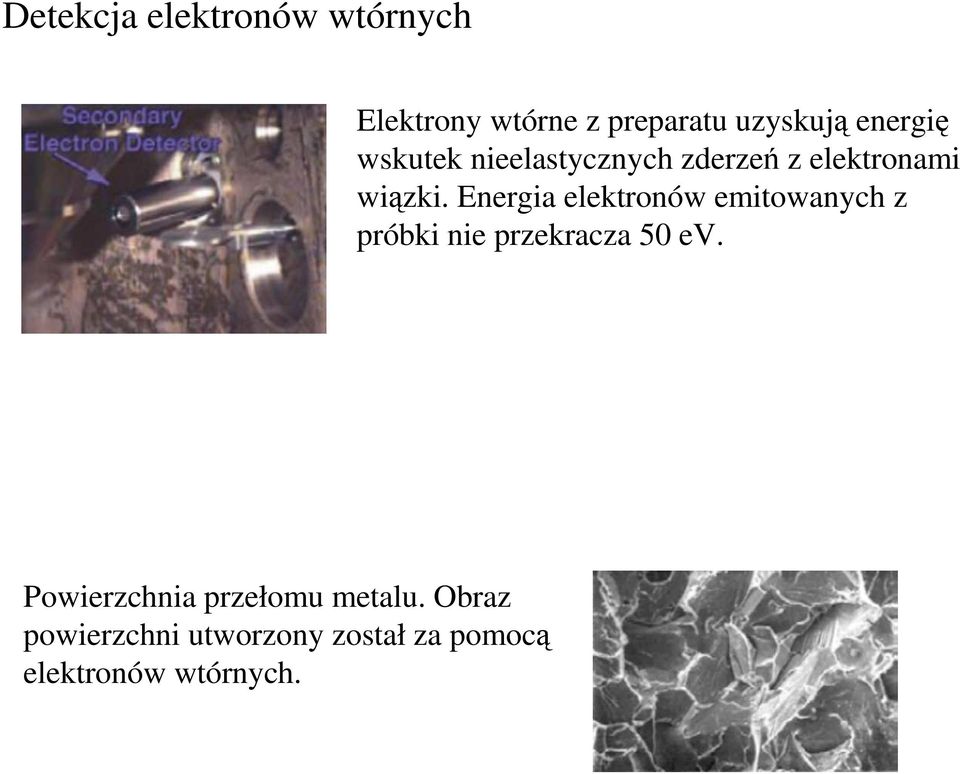 Detekcja elektronów wtórnych

Secondary Electron Detector

Elektrony wtórne z preparatu uzyskują energię wskutek nieelastycznych zderzeń z elektronami wiązki. Energia elektronów emitowanych z próbki nie przekracza 50 eV.

Powierzchnia przełomu metalu. Obraz powierzchni utworzony został za pomocą elektronów wtórnych.